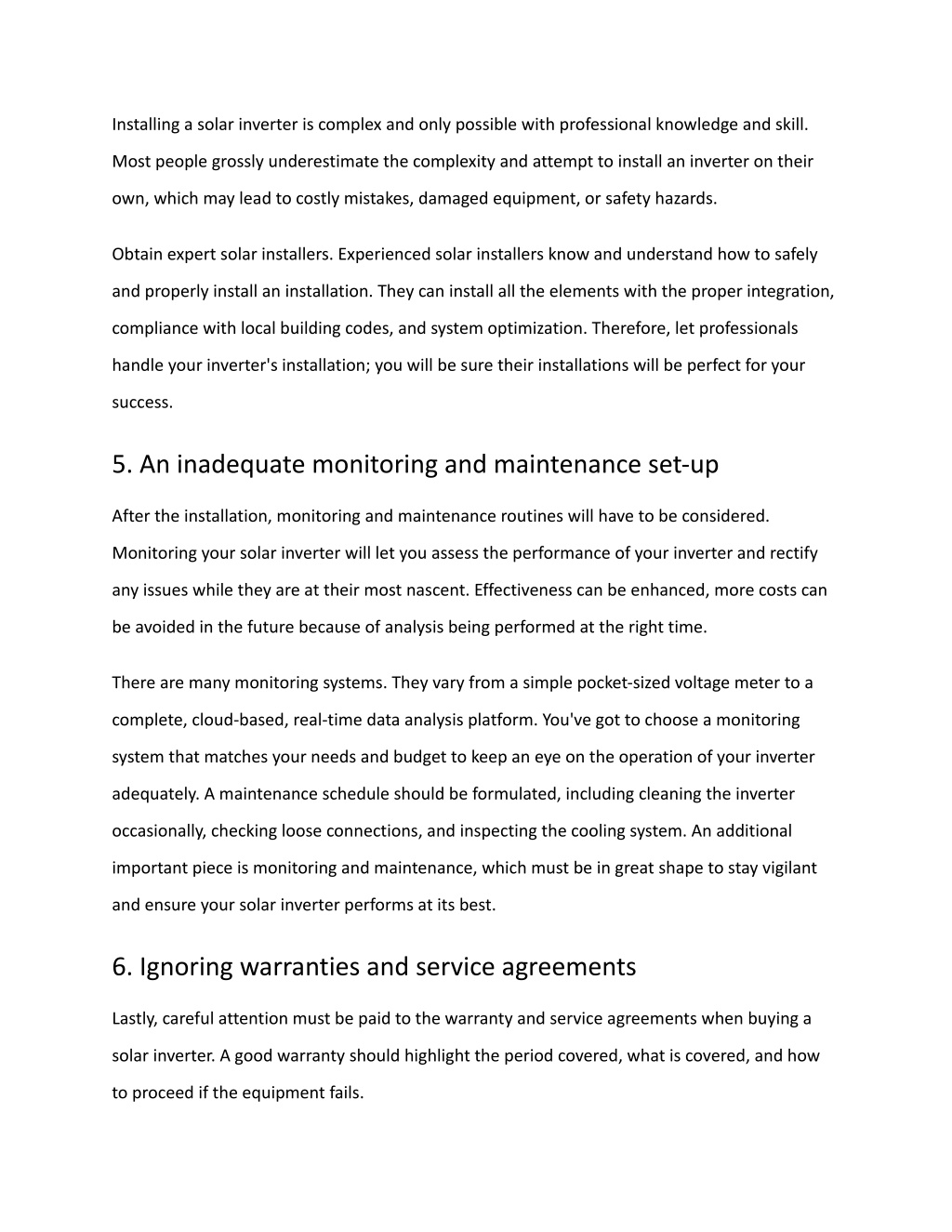 Installing a solar inverter is complex and only possible with professional knowledge and skill. Most people grossly underestimate the complexity and attempt to install an inverter on their own, which may lead to costly mistakes, damaged equipment, or safety hazards.

Obtain expert solar installers. Experienced solar installers know and understand how to safely and properly install an installation. They can install all the elements with the proper integration, compliance with local building codes, and system optimization. Therefore, let professionals handle your inverter's installation; you will be sure their installations will be perfect for your success.

5. An inadequate monitoring and maintenance set-up

After the installation, monitoring and maintenance routines will have to be considered. Monitoring your solar inverter will let you assess the performance of your inverter and rectify any issues while they are at their most nascent. Effectiveness can be enhanced, more costs can be avoided in the future because of analysis being performed at the right time.

There are many monitoring systems. They vary from a simple pocket-sized voltage meter to a complete, cloud-based, real-time data analysis platform. You've got to choose a monitoring system that matches your needs and budget to keep an eye on the operation of your inverter adequately. A maintenance schedule should be formulated, including cleaning the inverter occasionally, checking loose connections, and inspecting the cooling system. An additional important piece is monitoring and maintenance, which must be in great shape to stay vigilant and ensure your solar inverter performs at its best.

6. Ignoring warranties and service agreements

Lastly, careful attention must be paid to the warranty and service agreements when buying a solar inverter. A good warranty should highlight the period covered, what is covered, and how to proceed if the equipment fails.